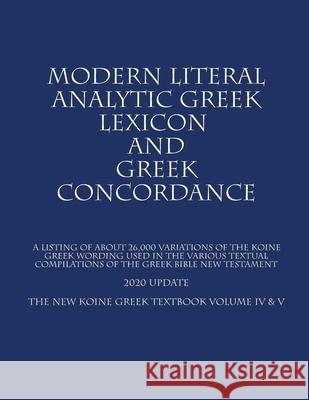 MODERN LITERAL ANALYTIC GREEK LEXICON AND GREEK CONCORDANCE

A LISTING OF ABOUT 26,000 VARIATIONS OF THE KOINE GREEK WORDING USED IN THE VARIOUS TEXTUAL COMPILATIONS OF THE GREEK BIBLE NEW TESTAMENT

2020 UPDATE

THE NEW KOINE GREEK TEXTBOOK VOLUME IV & V

Kraina Książek